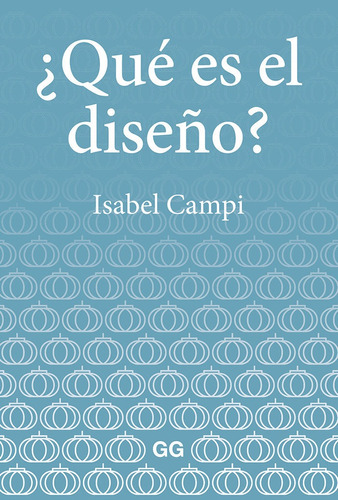 ¿Qué es el diseño?

Isabel Campi

GG